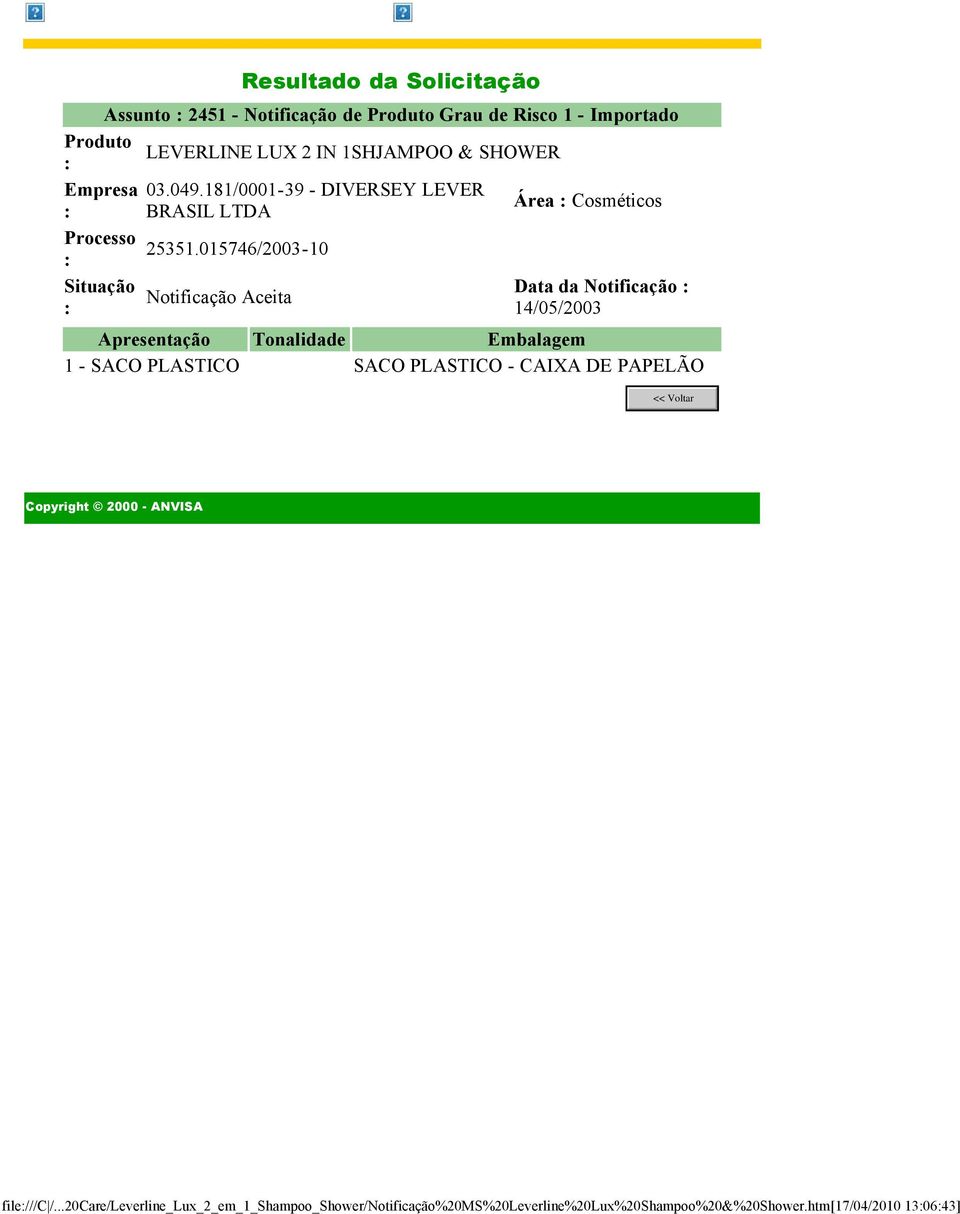 Resultado da Solicitação

Assunto : 2451 - Notificação de Produto Grau de Risco 1 - Importado

Produto : LEVERLINE LUX 2 IN 1SHJAMPOO & SHOWER

Empresa : 03.049.181/0001-39 - DIVERSEY LEVER BRASIL LTDA

Área : Cosméticos

Processo : 25351.015746/2003-10

Situação : Notificação Aceita

Data da Notificação : 14/05/2003

| Apresentação | Tonalidade | Embalagem |
|---|---|---|
| 1 - SACO PLASTICO | | SACO PLASTICO - CAIXA DE PAPELÃO |

<< Voltar

Copyright © 2000 - ANVISA

file:///C|/...20Care/Leverline_Lux_2_em_1_Shampoo_Shower/Notificação%20MS%20Leverline%20Lux%20Shampoo%20&%20Shower.htm[17/04/2010 13:06:43]